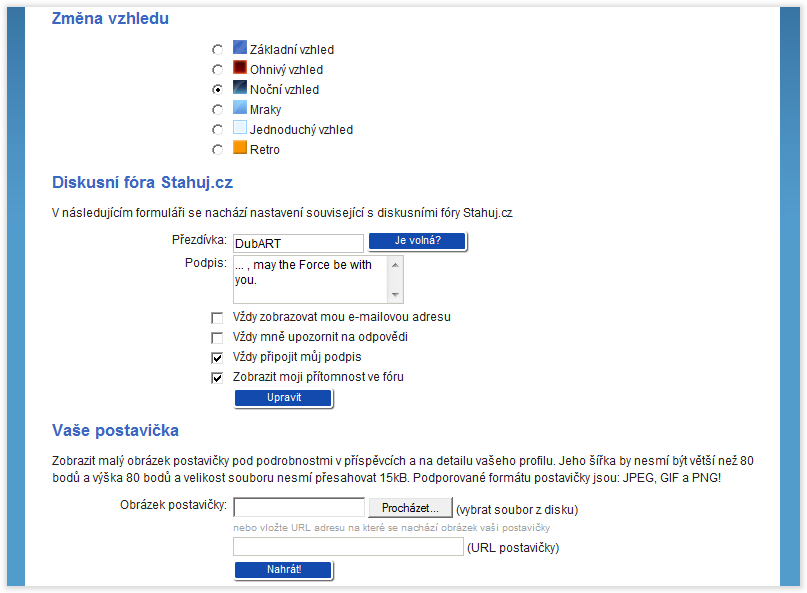 Změna vzhledu

Základní vzhled
Ohnivý vzhled
Noční vzhled
Mraky
Jednoduchý vzhled
Retro

Diskusní fóra Stahuj.cz

V následujícím formuláři se nachází nastavení související s diskusními fóry Stahuj.cz

Přezdívka: DubART Je volná?
Podpis: ... , may the Force be with you.

Vždy zobrazovat mou e-mailovou adresu
Vždy mně upozornit na odpovědi
Vždy připojit můj podpis
Zobrazit moji přítomnost ve fóru
Upravit

Vaše postavička

Zobrazit malý obrázek postavičky pod podrobnostmi v příspěvcích a na detailu vašeho profilu. Jeho šířka by nesmí být větší než 80 bodů a výška 80 bodů a velikost souboru nesmí přesahovat 15kB. Podporované formátu postavičky jsou: JPEG, GIF a PNG!

Obrázek postavičky: Procházet... (vybrat soubor z disku)
nebo vložte URL adresu na které se nachází obrázek vaši postavičky
(URL postavičky)
Nahrát!